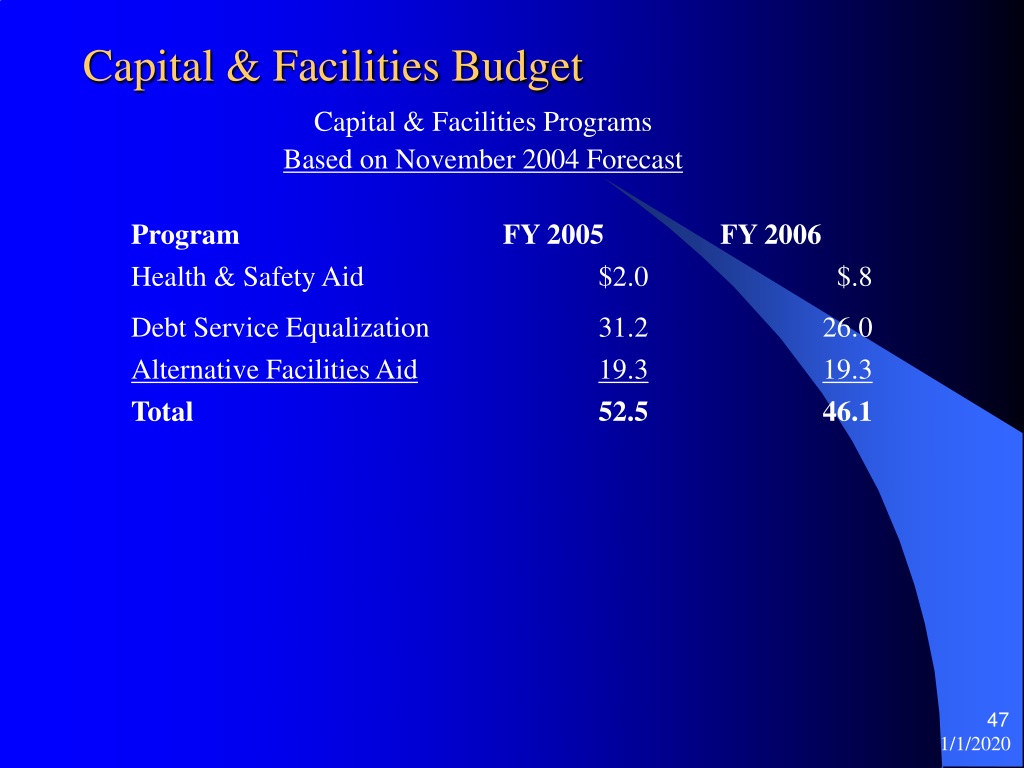 Capital & Facilities Budget

Capital & Facilities Programs
Based on November 2004 Forecast

| Program | FY 2005 | FY 2006 |
|---|---|---|
| Health & Safety Aid | \$2.0 | \$.8 |
| Debt Service Equalization | 31.2 | 26.0 |
| Alternative Facilities Aid | 19.3 | 19.3 |
| Total | 52.5 | 46.1 |

47
1/1/2020